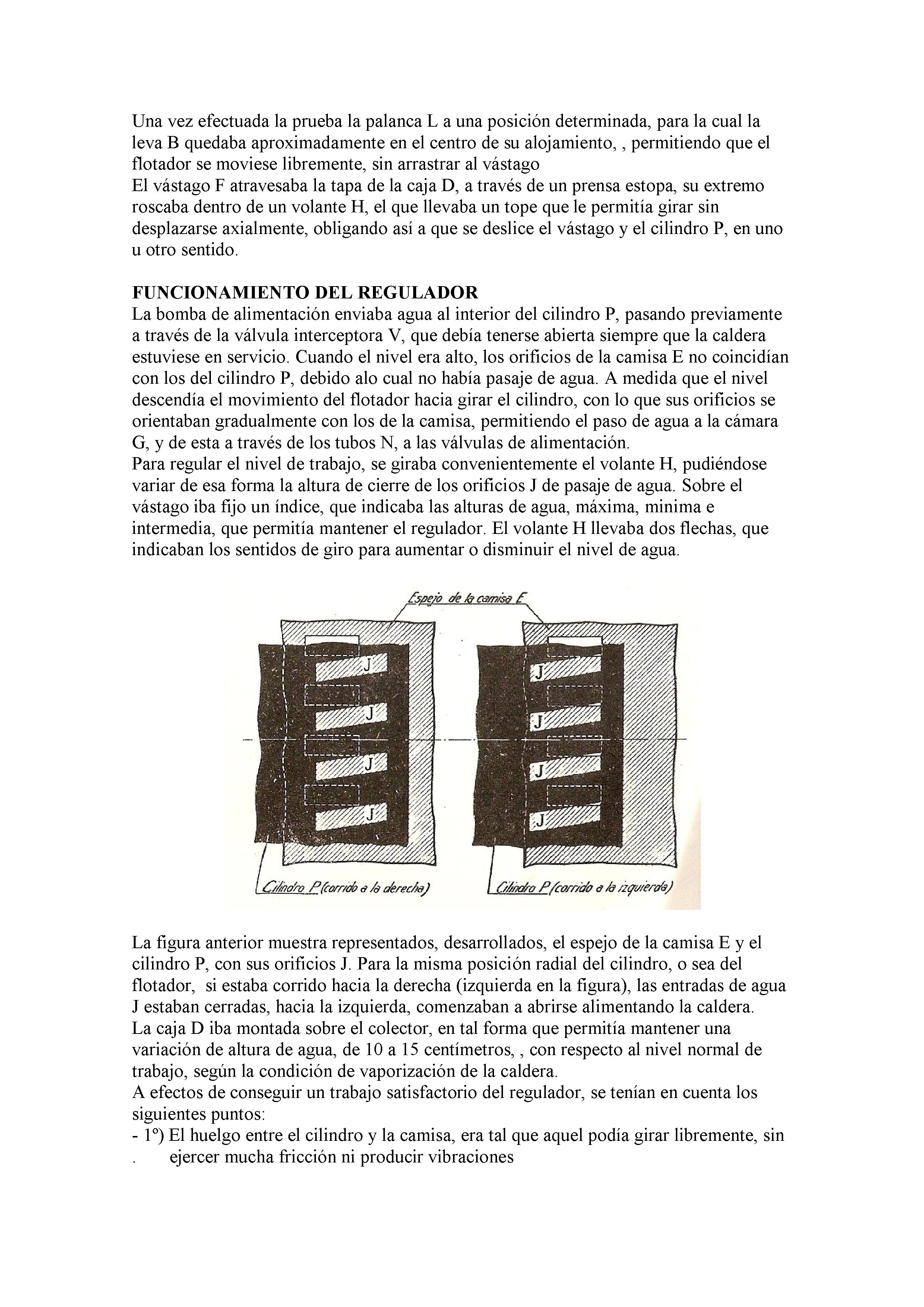 Una vez efectuada la prueba la palanca L a una posición determinada, para la cual la leva B quedaba aproximadamente en el centro de su alojamiento, , permitiendo que el flotador se moviese libremente, sin arrastrar al vástago
El vástago F atravesaba la tapa de la caja D, a través de un prensa estopa, su extremo roscaba dentro de un volante H, el que llevaba un tope que le permitía girar sin desplazarse axialmente, obligando así a que se deslice el vástago y el cilindro P, en uno u otro sentido.

FUNCIONAMIENTO DEL REGULADOR
La bomba de alimentación enviaba agua al interior del cilindro P, pasando previamente a través de la válvula interceptora V, que debía tenerse abierta siempre que la caldera estuviese en servicio. Cuando el nivel era alto, los orificios de la camisa E no coincidían con los del cilindro P, debido alo cual no había pasaje de agua. A medida que el nivel descendía el movimiento del flotador hacia girar el cilindro, con lo que sus orificios se orientaban gradualmente con los de la camisa, permitiendo el paso de agua a la cámara G, y de esta a través de los tubos N, a las válvulas de alimentación.
Para regular el nivel de trabajo, se giraba convenientemente el volante H, pudiéndose variar de esa forma la altura de cierre de los orificios J de pasaje de agua. Sobre el vástago iba fijo un índice, que indicaba las alturas de agua, máxima, minima e intermedia, que permitía mantener el regulador. El volante H llevaba dos flechas, que indicaban los sentidos de giro para aumentar o disminuir el nivel de agua.

Espejo de la camisa E

J
J
J
J

J
J
J
J

Cilindro P (corrido a la derecha)
Cilindro P (corrido a la izquierda)

La figura anterior muestra representados, desarrollados, el espejo de la camisa E y el cilindro P, con sus orificios J. Para la misma posición radial del cilindro, o sea del flotador, si estaba corrido hacia la derecha (izquierda en la figura), las entradas de agua J estaban cerradas, hacia la izquierda, comenzaban a abrirse alimentando la caldera.
La caja D iba montada sobre el colector, en tal forma que permitía mantener una variación de altura de agua, de 10 a 15 centímetros, , con respecto al nivel normal de trabajo, según la condición de vaporización de la caldera.
A efectos de conseguir un trabajo satisfactorio del regulador, se tenían en cuenta los siguientes puntos:
- 1º) El huelgo entre el cilindro y la camisa, era tal que aquel podía girar libremente, sin . ejercer mucha fricción ni producir vibraciones